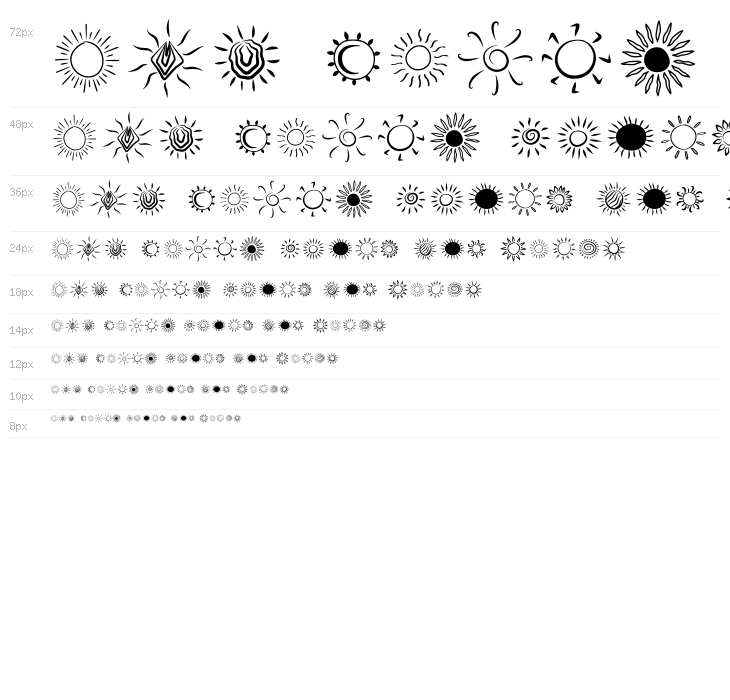 72px

48px

36px

24px

18px

14px

12px

10px

8px